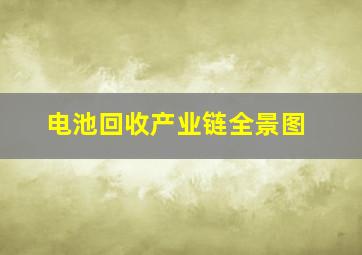 电池回收产业链全景图